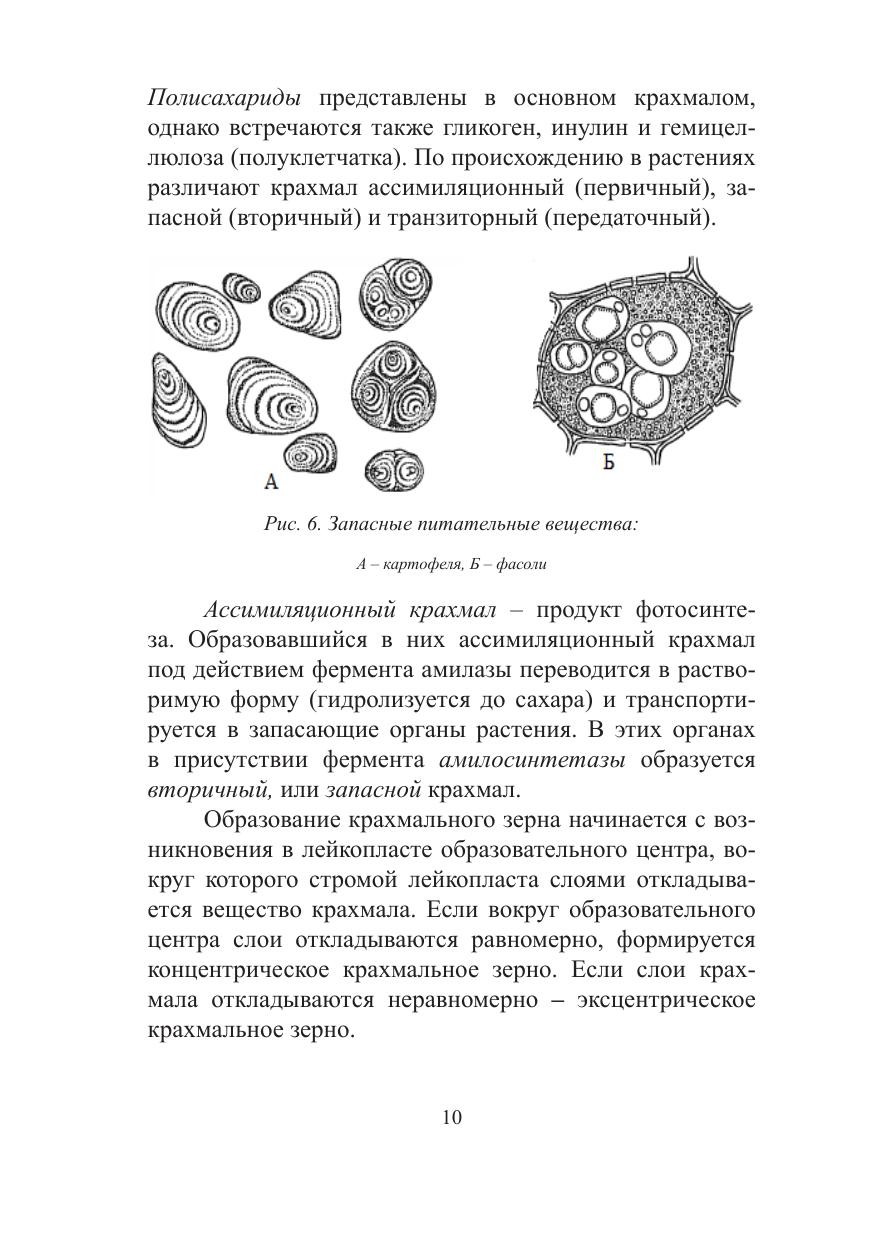 Полисахариды представлены в основном крахмалом, однако встречаются также гликоген, инулин и гемицеллюлоза (полуклетчатка). По происхождению в растениях различают крахмал ассимиляционный (первичный), запасной (вторичный) и транзиторный (передаточный).

А

Б

Рис. 6. Запасные питательные вещества:

А – картофеля, Б – фасоли

Ассимиляционный крахмал – продукт фотосинтеза. Образовавшийся в них ассимиляционный крахмал под действием фермента амилазы переводится в растворимую форму (гидролизуется до сахара) и транспортируется в запасающие органы растения. В этих органах в присутствии фермента амилосинтетазы образуется вторичный, или запасной крахмал.

Образование крахмального зерна начинается с возникновения в лейкопласте образовательного центра, вокруг которого стромой лейкопласта слоями откладывается вещество крахмала. Если вокруг образовательного центра слои откладываются равномерно, формируется концентрическое крахмальное зерно. Если слои крахмала откладываются неравномерно – эксцентрическое крахмальное зерно.

10